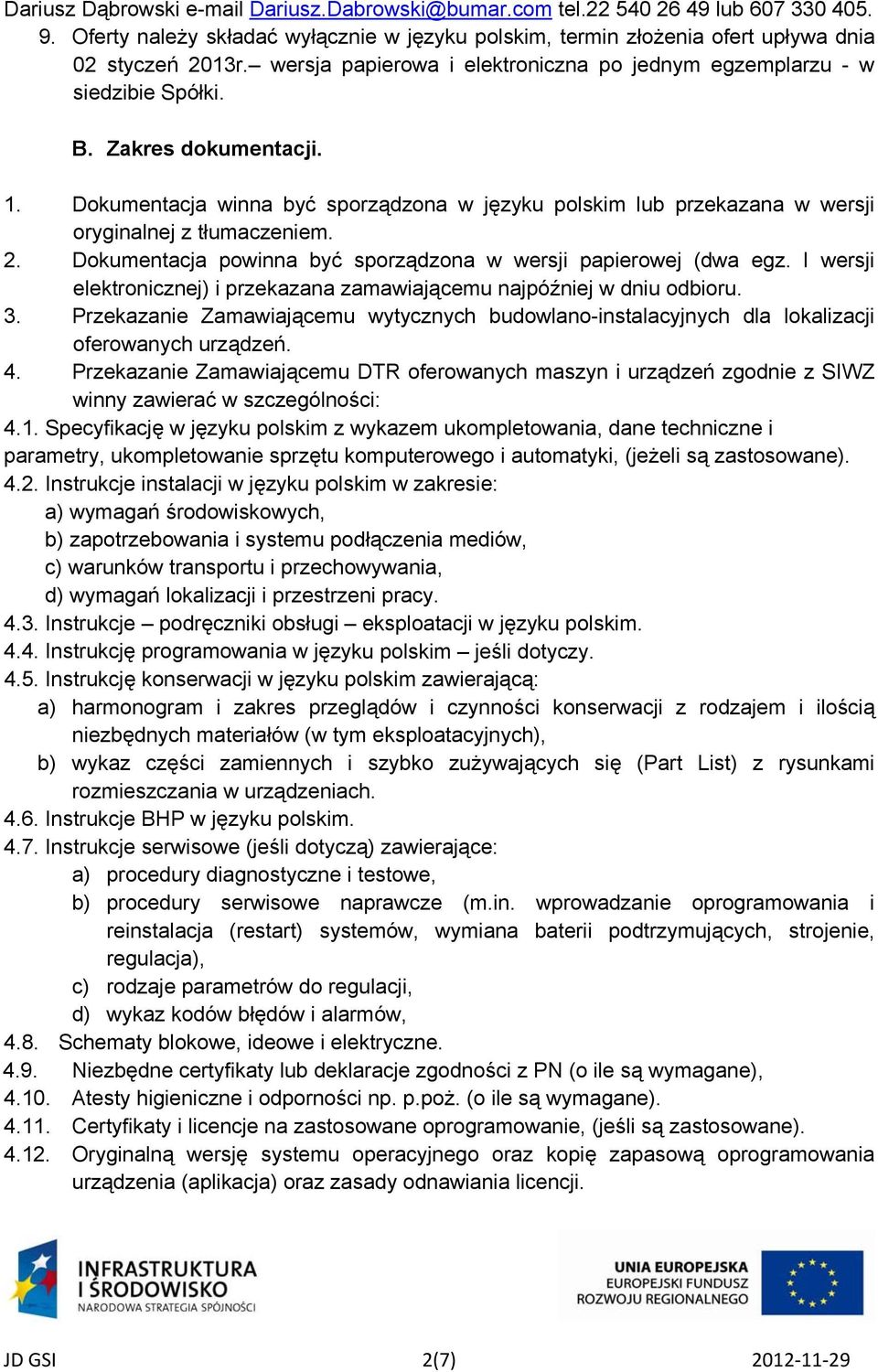 Dariusz Dąbrowski e-mail Dariusz.Dabrowski@bumar.com tel.22 540 26 49 lub 607 330 405.

9. Oferty należy składać wyłącznie w języku polskim, termin złożenia ofert upływa dnia 02 styczeń 2013r.– wersja papierowa i elektroniczna po jednym egzemplarzu - w siedzibie Spółki.

B. Zakres dokumentacji.

1. Dokumentacja winna być sporządzona w języku polskim lub przekazana w wersji oryginalnej z tłumaczeniem.
2. Dokumentacja powinna być sporządzona w wersji papierowej (dwa egz. I wersji elektronicznej) i przekazana zamawiającemu najpóźniej w dniu odbioru.
3. Przekazanie Zamawiającemu wytycznych budowlano-instalacyjnych dla lokalizacji oferowanych urządzeń.
4. Przekazanie Zamawiającemu DTR oferowanych maszyn i urządzeń zgodnie z SIWZ winny zawierać w szczególności:
4.1. Specyfikację w języku polskim z wykazem ukompletowania, dane techniczne i parametry, ukompletowanie sprzętu komputerowego i automatyki, (jeżeli są zastosowane).
4.2. Instrukcje instalacji w języku polskim w zakresie:
a) wymagań środowiskowych,
b) zapotrzebowania i systemu podłączenia mediów,
c) warunków transportu i przechowywania,
d) wymagań lokalizacji i przestrzeni pracy.
4.3. Instrukcje – podręczniki obsługi – eksploatacji w języku polskim.
4.4. Instrukcję programowania w języku polskim – jeśli dotyczy.
4.5. Instrukcję konserwacji w języku polskim zawierającą:
a) harmonogram i zakres przeglądów i czynności konserwacji z rodzajem i ilością niezbędnych materiałów (w tym eksploatacyjnych),
b) wykaz części zamiennych i szybko zużywających się (Part List) z rysunkami rozmieszczania w urządzeniach.
4.6. Instrukcje BHP w języku polskim.
4.7. Instrukcje serwisowe (jeśli dotyczą) zawierające:
a) procedury diagnostyczne i testowe,
b) procedury serwisowe naprawcze (m.in. wprowadzanie oprogramowania i reinstalacja (restart) systemów, wymiana baterii podtrzymujących, strojenie, regulacja),
c) rodzaje parametrów do regulacji,
d) wykaz kodów błędów i alarmów,
4.8. Schematy blokowe, ideowe i elektryczne.
4.9. Niezbędne certyfikaty lub deklaracje zgodności z PN (o ile są wymagane),
4.10. Atesty higieniczne i odporności np. p.poż. (o ile są wymagane).
4.11. Certyfikaty i licencje na zastosowane oprogramowanie, (jeśli są zastosowane).
4.12. Oryginalną wersję systemu operacyjnego oraz kopię zapasową oprogramowania urządzenia (aplikacja) oraz zasady odnawiania licencji.

INFRASTRUKTURA I ŚRODOWISKO
NARODOWA STRATEGIA SPÓJNOŚCI

UNIA EUROPEJSKA
EUROPEJSKI FUNDUSZ ROZWOJU REGIONALNEGO

JD GSI 2(7) 2012-11-29